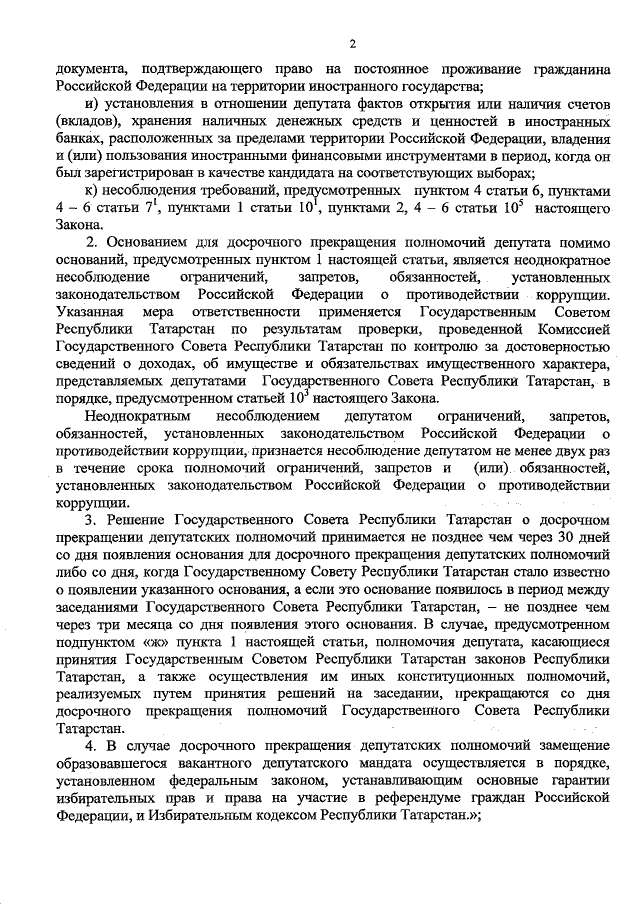 2

документа, подтверждающего право на постоянное проживание гражданина Российской Федерации на территории иностранного государства;

и) установления в отношении депутата фактов открытия или наличия счетов (вкладов), хранения наличных денежных средств и ценностей в иностранных банках, расположенных за пределами территории Российской Федерации, владения и (или) пользования иностранными финансовыми инструментами в период, когда он был зарегистрирован в качестве кандидата на соответствующих выборах;

к) несоблюдения требований, предусмотренных пунктом 4 статьи 6, пунктами 4 – 6 статьи $7^1$, пунктами 1 статьи $10^1$, пунктами 2, 4 – 6 статьи $10^5$ настоящего Закона.

2. Основанием для досрочного прекращения полномочий депутата помимо оснований, предусмотренных пунктом 1 настоящей статьи, является неоднократное несоблюдение ограничений, запретов, обязанностей, установленных законодательством Российской Федерации о противодействии коррупции. Указанная мера ответственности применяется Государственным Советом Республики Татарстан по результатам проверки, проведенной Комиссией Государственного Совета Республики Татарстан по контролю за достоверностью сведений о доходах, об имуществе и обязательствах имущественного характера, представляемых депутатами Государственного Совета Республики Татарстан, в порядке, предусмотренном статьей $10^3$ настоящего Закона.

Неоднократным несоблюдением депутатом ограничений, запретов, обязанностей, установленных законодательством Российской Федерации о противодействии коррупции, признается несоблюдение депутатом не менее двух раз в течение срока полномочий ограничений, запретов и (или) обязанностей, установленных законодательством Российской Федерации о противодействии коррупции.

3. Решение Государственного Совета Республики Татарстан о досрочном прекращении депутатских полномочий принимается не позднее чем через 30 дней со дня появления основания для досрочного прекращения депутатских полномочий либо со дня, когда Государственному Совету Республики Татарстан стало известно о появлении указанного основания, а если это основание появилось в период между заседаниями Государственного Совета Республики Татарстан, – не позднее чем через три месяца со дня появления этого основания. В случае, предусмотренном подпунктом «ж» пункта 1 настоящей статьи, полномочия депутата, касающиеся принятия Государственным Советом Республики Татарстан законов Республики Татарстан, а также осуществления им иных конституционных полномочий, реализуемых путем принятия решений на заседании, прекращаются со дня досрочного прекращения полномочий Государственного Совета Республики Татарстан.

4. В случае досрочного прекращения депутатских полномочий замещение образовавшегося вакантного депутатского мандата осуществляется в порядке, установленном федеральным законом, устанавливающим основные гарантии избирательных прав и права на участие в референдуме граждан Российской Федерации, и Избирательным кодексом Республики Татарстан.»;